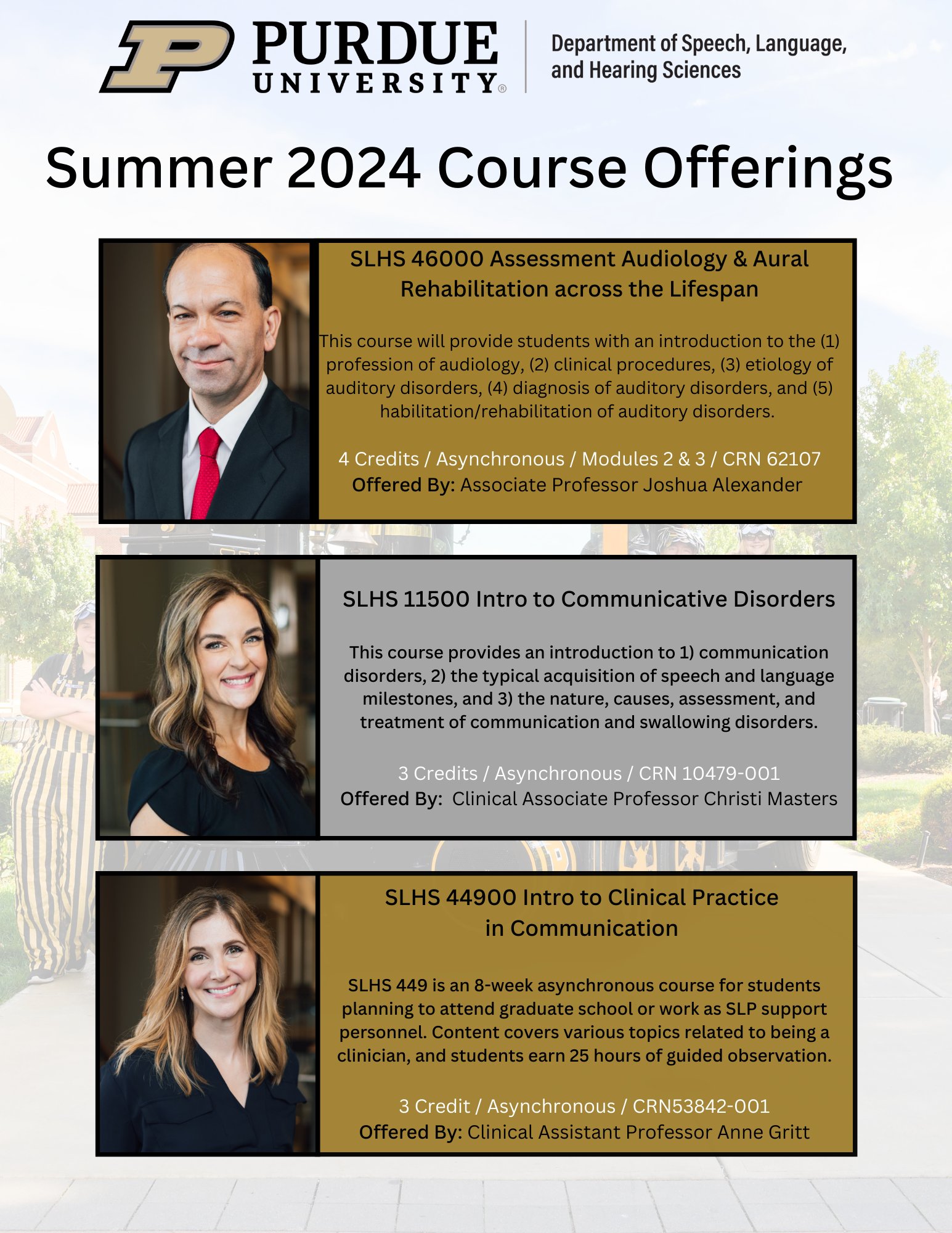 PURDUE UNIVERSITY®

Department of Speech, Language, and Hearing Sciences

Summer 2024 Course Offerings

SLHS 46000 Assessment Audiology & Aural Rehabilitation across the Lifespan

This course will provide students with an introduction to the (1) profession of audiology, (2) clinical procedures, (3) etiology of auditory disorders, (4) diagnosis of auditory disorders, and (5) habilitation/rehabilitation of auditory disorders.

4 Credits / Asynchronous / Modules 2 & 3 / CRN 62107
Offered By: Associate Professor Joshua Alexander

SLHS 11500 Intro to Communicative Disorders

This course provides an introduction to 1) communication disorders, 2) the typical acquisition of speech and language milestones, and 3) the nature, causes, assessment, and treatment of communication and swallowing disorders.

3 Credits / Asynchronous / CRN 10479-001
Offered By: Clinical Associate Professor Christi Masters

SLHS 44900 Intro to Clinical Practice in Communication

SLHS 449 is an 8-week asynchronous course for students planning to attend graduate school or work as SLP support personnel. Content covers various topics related to being a clinician, and students earn 25 hours of guided observation.

3 Credit / Asynchronous / CRN53842-001
Offered By: Clinical Assistant Professor Anne Gritt